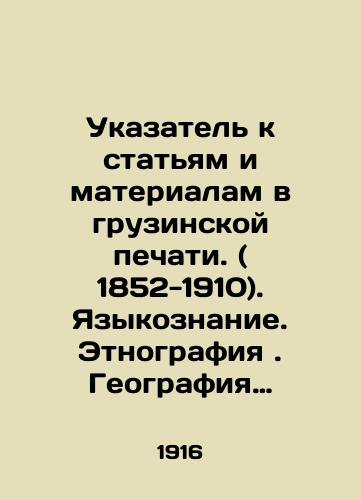 Указатель к статьям и материалам в грузинской печати. ( 1852-1910). Языкознание. Этнография . География…

1916